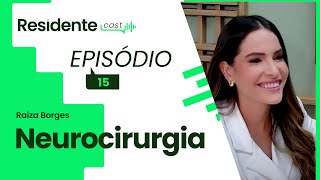 Residente cast

EPISÓDIO
15

Raiza Borges
Neurocirurgia